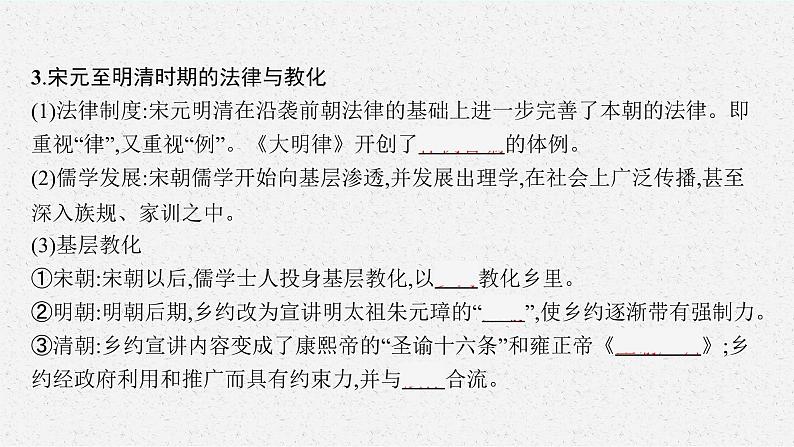 3.宋元至明清时期的法律与教化

(1)法律制度:宋元明清在沿袭前朝法律的基础上进一步完善了本朝的法律。即重视“律”,又重视“例”。《大明律》开创了______的体例。

(2)儒学发展:宋朝儒学开始向基层渗透,并发展出理学,在社会上广泛传播,甚至深入族规、家训之中。

(3)基层教化

①宋朝:宋朝以后,儒学士人投身基层教化,以____教化乡里。

②明朝:明朝后期,乡约改为宣讲明太祖朱元璋的“____”,使乡约逐渐带有强制力。

③清朝:乡约宣讲内容变成了康熙帝的“圣谕十六条”和雍正帝《________》;乡约经政府利用和推广而具有约束力,并与____合流。